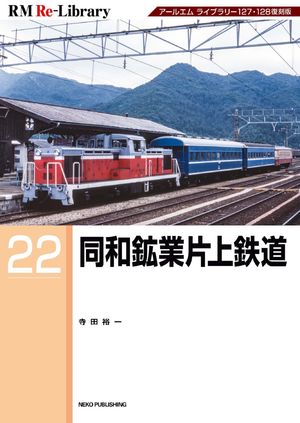 RM Re-Library

アールエム ライブラリー127・128復刻版

22

同和鉱業片上鉄道

寺田裕一

NEKO PUBLISHING